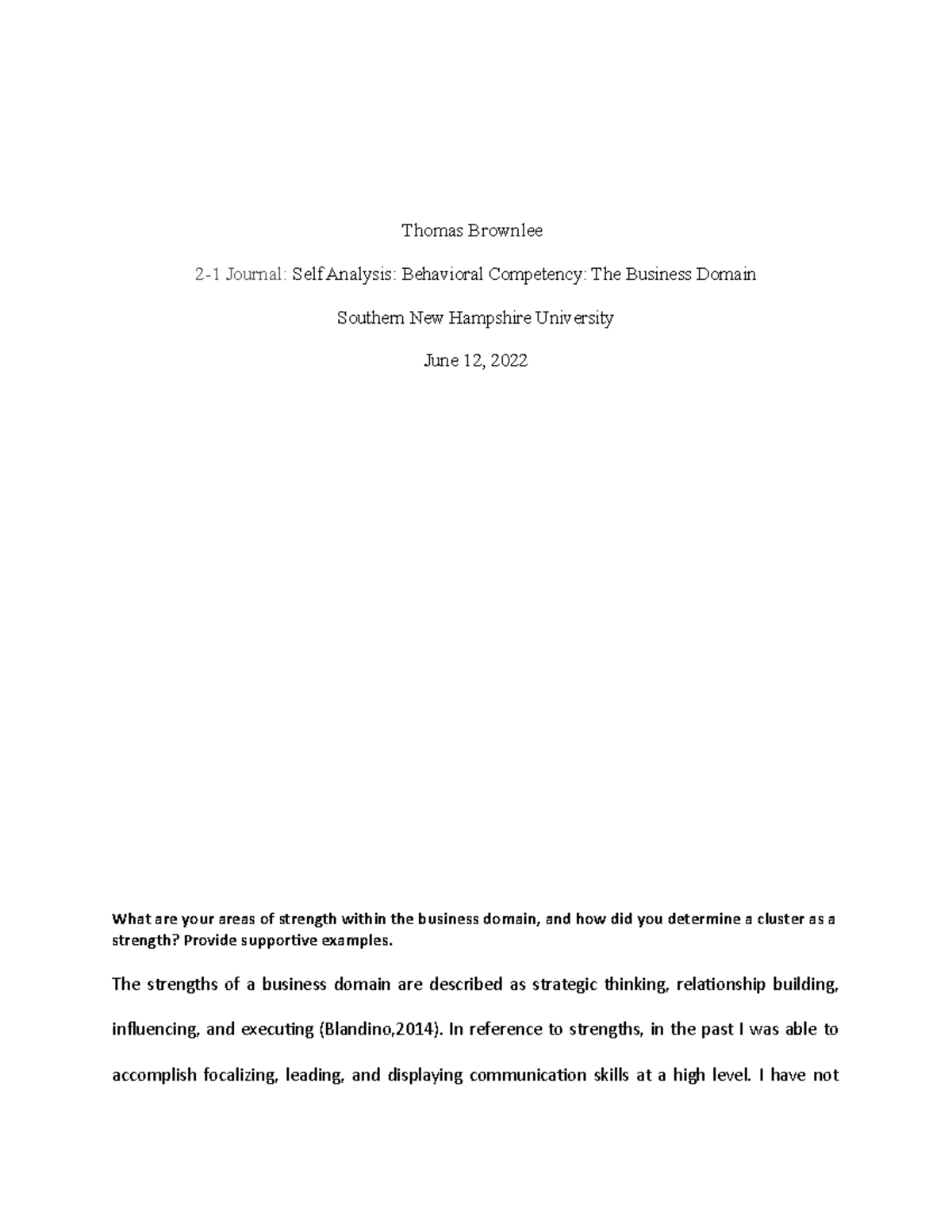 Thomas Brownlee

2-1 Journal: Self Analysis: Behavioral Competency: The Business Domain

Southern New Hampshire University

June 12, 2022

What are your areas of strength within the business domain, and how did you determine a cluster as a strength? Provide supportive examples.

The strengths of a business domain are described as strategic thinking, relationship building, influencing, and executing (Blandino,2014). In reference to strengths, in the past I was able to accomplish focalizing, leading, and displaying communication skills at a high level. I have not